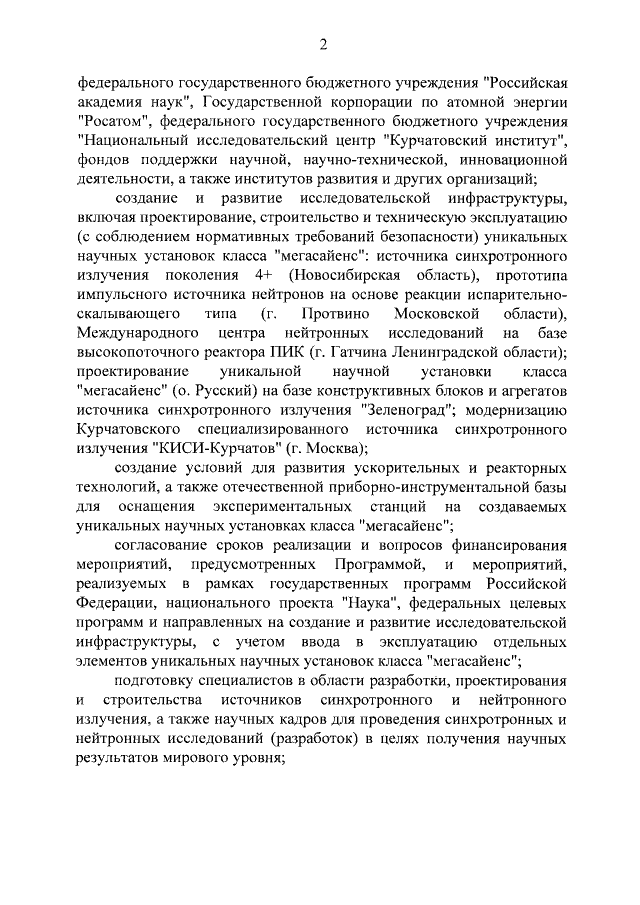 2

федерального государственного бюджетного учреждения "Российская академия наук", Государственной корпорации по атомной энергии "Росатом", федерального государственного бюджетного учреждения "Национальный исследовательский центр "Курчатовский институт", фондов поддержки научной, научно-технической, инновационной деятельности, а также институтов развития и других организаций;

создание и развитие исследовательской инфраструктуры, включая проектирование, строительство и техническую эксплуатацию (с соблюдением нормативных требований безопасности) уникальных научных установок класса "мегасайенс": источника синхротронного излучения поколения 4+ (Новосибирская область), прототипа импульсного источника нейтронов на основе реакции испарительно-скалывающего типа (г. Протвино Московской области), Международного центра нейтронных исследований на базе высокопоточного реактора ПИК (г. Гатчина Ленинградской области); проектирование уникальной научной установки класса "мегасайенс" (о. Русский) на базе конструктивных блоков и агрегатов источника синхротронного излучения "Зеленоград"; модернизацию Курчатовского специализированного источника синхротронного излучения "КИСИ-Курчатов" (г. Москва);

создание условий для развития ускорительных и реакторных технологий, а также отечественной приборно-инструментальной базы для оснащения экспериментальных станций на создаваемых уникальных научных установках класса "мегасайенс";

согласование сроков реализации и вопросов финансирования мероприятий, предусмотренных Программой, и мероприятий, реализуемых в рамках государственных программ Российской Федерации, национального проекта "Наука", федеральных целевых программ и направленных на создание и развитие исследовательской инфраструктуры, с учетом ввода в эксплуатацию отдельных элементов уникальных научных установок класса "мегасайенс";

подготовку специалистов в области разработки, проектирования и строительства источников синхротронного и нейтронного излучения, а также научных кадров для проведения синхротронных и нейтронных исследований (разработок) в целях получения научных результатов мирового уровня;